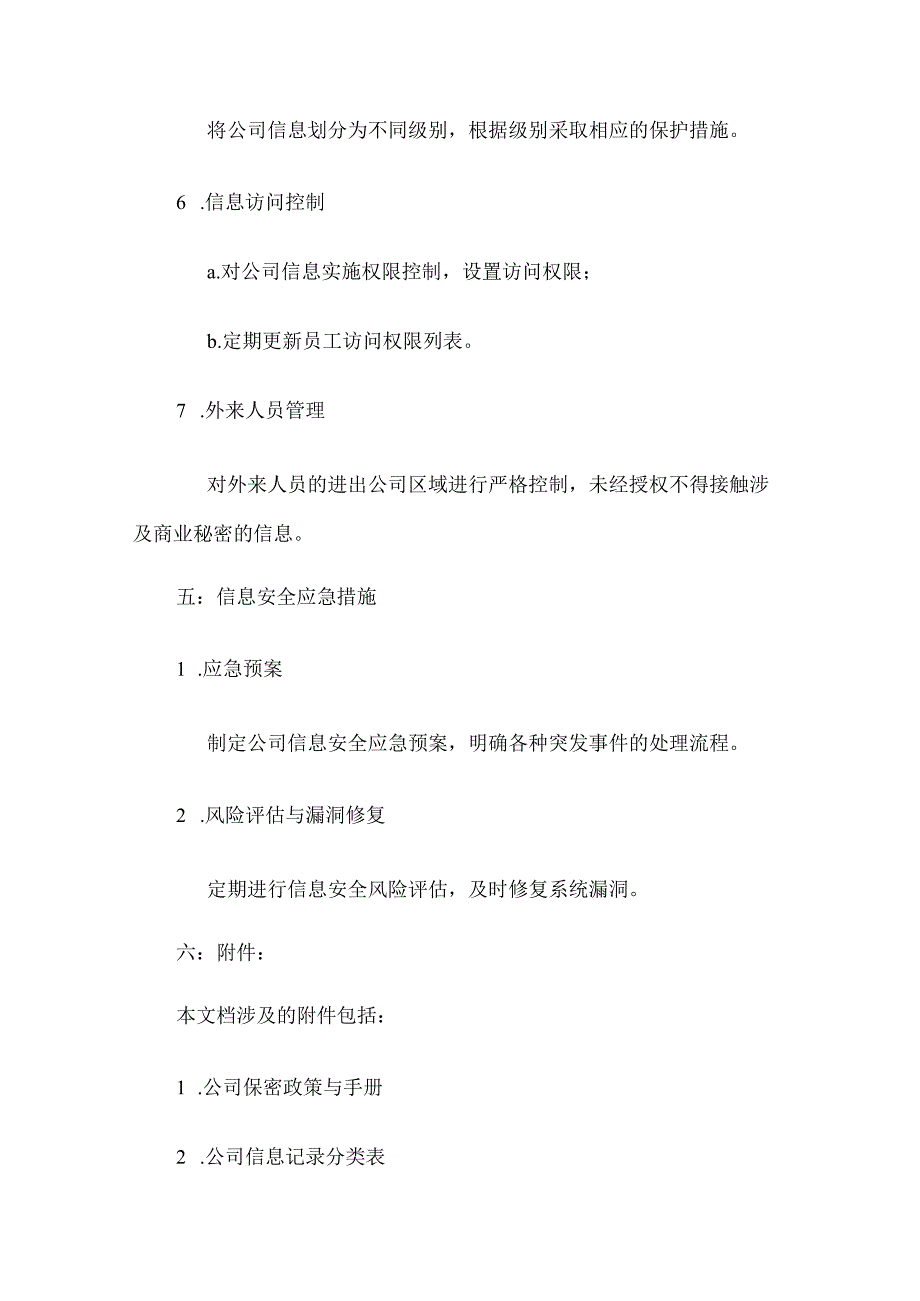 将公司信息划分为不同级别，根据级别采取相应的保护措施。

6 .信息访问控制

a.对公司信息实施权限控制，设置访问权限；

b.定期更新员工访问权限列表。

7 .外来人员管理

对外来人员的进出公司区域进行严格控制，未经授权不得接触涉及商业秘密的信息。

五：信息安全应急措施

1 .应急预案

制定公司信息安全应急预案，明确各种突发事件的处理流程。

2 .风险评估与漏洞修复

定期进行信息安全风险评估，及时修复系统漏洞。

六：附件：

本文档涉及的附件包括：

1 .公司保密政策与手册

2 .公司信息记录分类表